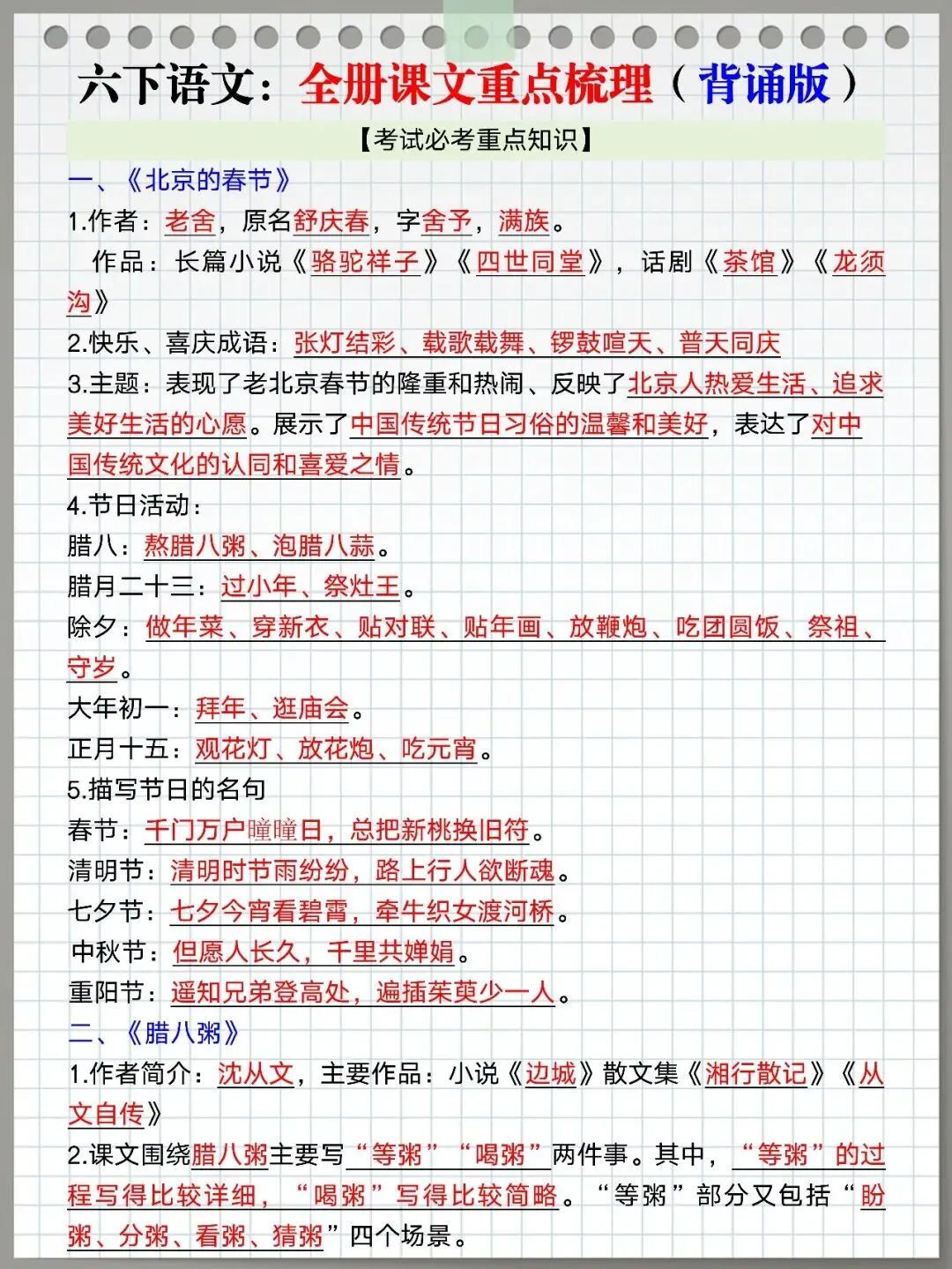 六下语文：全册课文重点梳理（背诵版）

【考试必考重点知识】

一、《北京的春节》

1.作者：老舍，原名舒庆春，字舍予，满族。

作品：长篇小说《骆驼祥子》《四世同堂》，话剧《茶馆》《龙须沟》

2.快乐、喜庆成语：张灯结彩、载歌载舞、锣鼓喧天、普天同庆

3.主题：表现了老北京春节的隆重和热闹、反映了北京人热爱生活、追求美好生活的心愿。展示了中国传统节日习俗的温馨和美好，表达了对中国传统文化的认同和喜爱之情。

4.节日活动：

腊八：熬腊八粥、泡腊八蒜。

腊月二十三：过小年、祭灶王。

除夕：做年菜、穿新衣、贴对联、贴年画、放鞭炮、吃团圆饭、祭祖、守岁。

大年初一：拜年、逛庙会。

正月十五：观花灯、放花炮、吃元宵。

5.描写节日的名句

春节：千门万户曈曈日，总把新桃换旧符。

清明节：清明时节雨纷纷，路上行人欲断魂。

七夕节：七夕今宵看碧霄，牵牛织女渡河桥。

中秋节：但愿人长久，千里共婵娟。

重阳节：遥知兄弟登高处，遍插茱萸少一人。

二、《腊八粥》

1.作者简介：沈从文，主要作品：小说《边城》散文集《湘行散记》《从文自传》

2.课文围绕腊八粥主要写“等粥”“喝粥”两件事。其中，“等粥”的过程写得比较详细，“喝粥”写得比较简略。“等粥”部分又包括“盼粥、分粥、看粥、猜粥”四个场景。